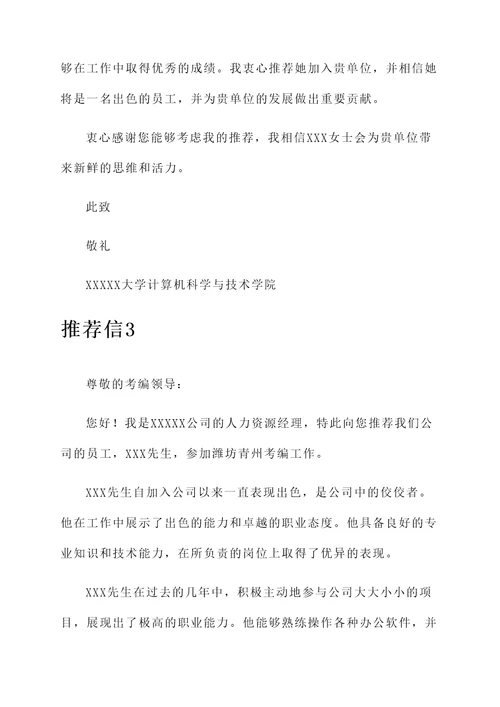 够在工作中取得优秀的成绩。我衷心推荐她加入贵单位，并相信她将是一名出色的员工，并为贵单位的发展做出重要贡献。

衷心感谢您能够考虑我的推荐，我相信XXX女士会为贵单位带来新鲜的思维和活力。

此致

敬礼

XXXXX大学计算机科学与技术学院

推荐信3

尊敬的考编领导：

您好！我是XXXXX公司的人力资源经理，特此向您推荐我们公司的员工，XXX先生，参加潍坊青州考编工作。

XXX先生自加入公司以来一直表现出色，是公司中的佼佼者。他在工作中展示了出色的能力和卓越的职业态度。他具备良好的专业知识和技术能力，在所负责的岗位上取得了优异的表现。

XXX先生在过去的几年中，积极主动地参与公司大大小小的项目，展现出了极高的职业能力。他能够熟练操作各种办公软件，并